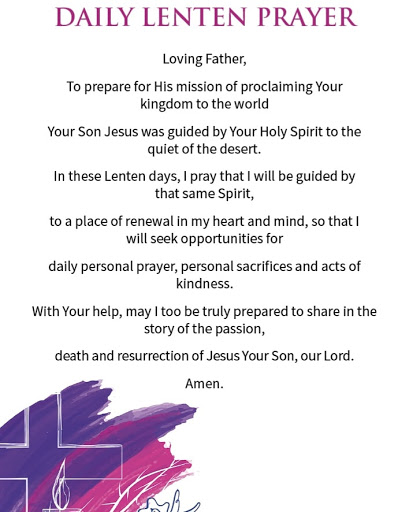 DAILY LENTEN PRAYER

Loving Father,

To prepare for His mission of proclaiming Your kingdom to the world

Your Son Jesus was guided by Your Holy Spirit to the quiet of the desert.

In these Lenten days, I pray that I will be guided by that same Spirit,

to a place of renewal in my heart and mind, so that I will seek opportunities for

daily personal prayer, personal sacrifices and acts of kindness.

With Your help, may I too be truly prepared to share in the story of the passion,

death and resurrection of Jesus Your Son, our Lord.

Amen.